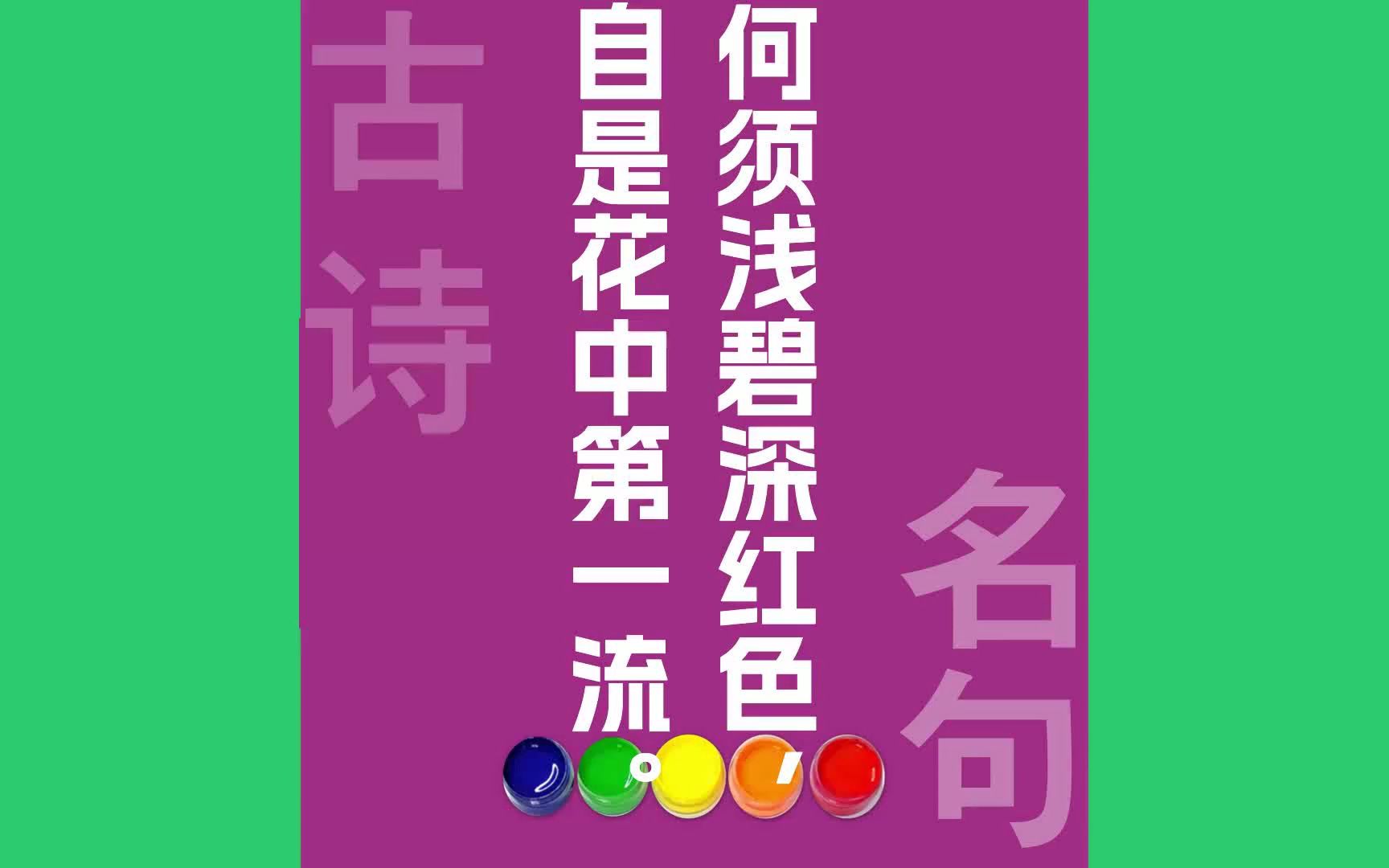 古诗

何须浅碧深红色，
自是花中第一流。

名句